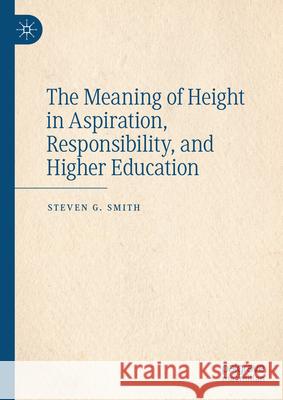 The Meaning of Height in Aspiration, Responsibility, and Higher Education

STEVEN G. SMITH

Kraina Książek